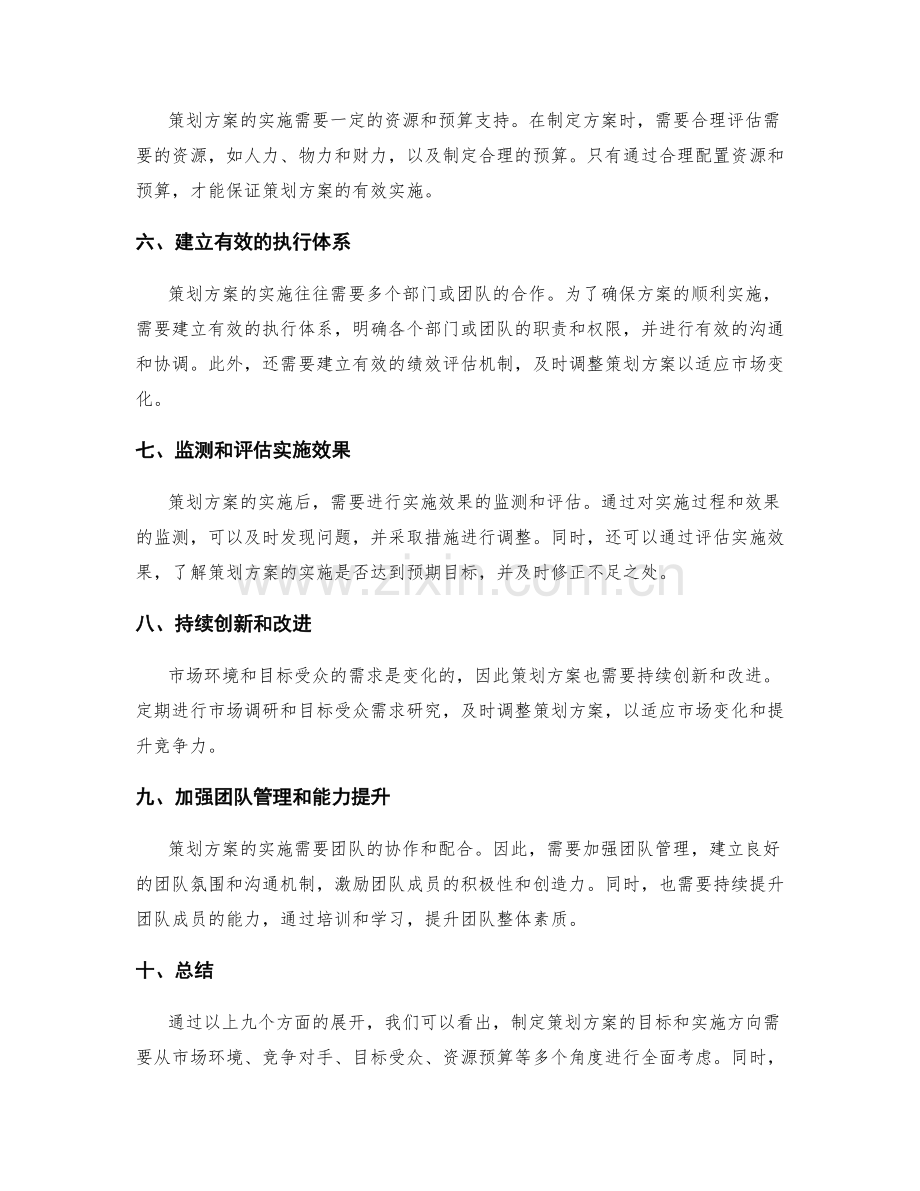 策划方案的实施需要一定的资源和预算支持。在制定方案时，需要合理评估需要的资源，如人力、物力和财力，以及制定合理的预算。只有通过合理配置资源和预算，才能保证策划方案的有效实施。

六、建立有效的执行体系

策划方案的实施往往需要多个部门或团队的合作。为了确保方案的顺利实施，需要建立有效的执行体系，明确各个部门或团队的职责和权限，并进行有效的沟通和协调。此外，还需要建立有效的绩效评估机制，及时调整策划方案以适应市场变化。

七、监测和评估实施效果

策划方案的实施后，需要进行实施效果的监测和评估。通过对实施过程和效果的监测，可以及时发现问题，并采取措施进行调整。同时，还可以通过评估实施效果，了解策划方案的实施是否达到预期目标，并及时修正不足之处。

八、持续创新和改进

市场环境和目标受众的需求是变化的，因此策划方案也需要持续创新和改进。定期进行市场调研和目标受众需求研究，及时调整策划方案，以适应市场变化和提升竞争力。

九、加强团队管理和能力提升

策划方案的实施需要团队的协作和配合。因此，需要加强团队管理，建立良好的团队氛围和沟通机制，激励团队成员的积极性和创造力。同时，也需要持续提升团队成员的能力，通过培训和学习，提升团队整体素质。

十、总结

通过以上九个方面的展开，我们可以看出，制定策划方案的目标和实施方向需要从市场环境、竞争对手、目标受众、资源预算等多个角度进行全面考虑。同时，

www.zixin.com.cn